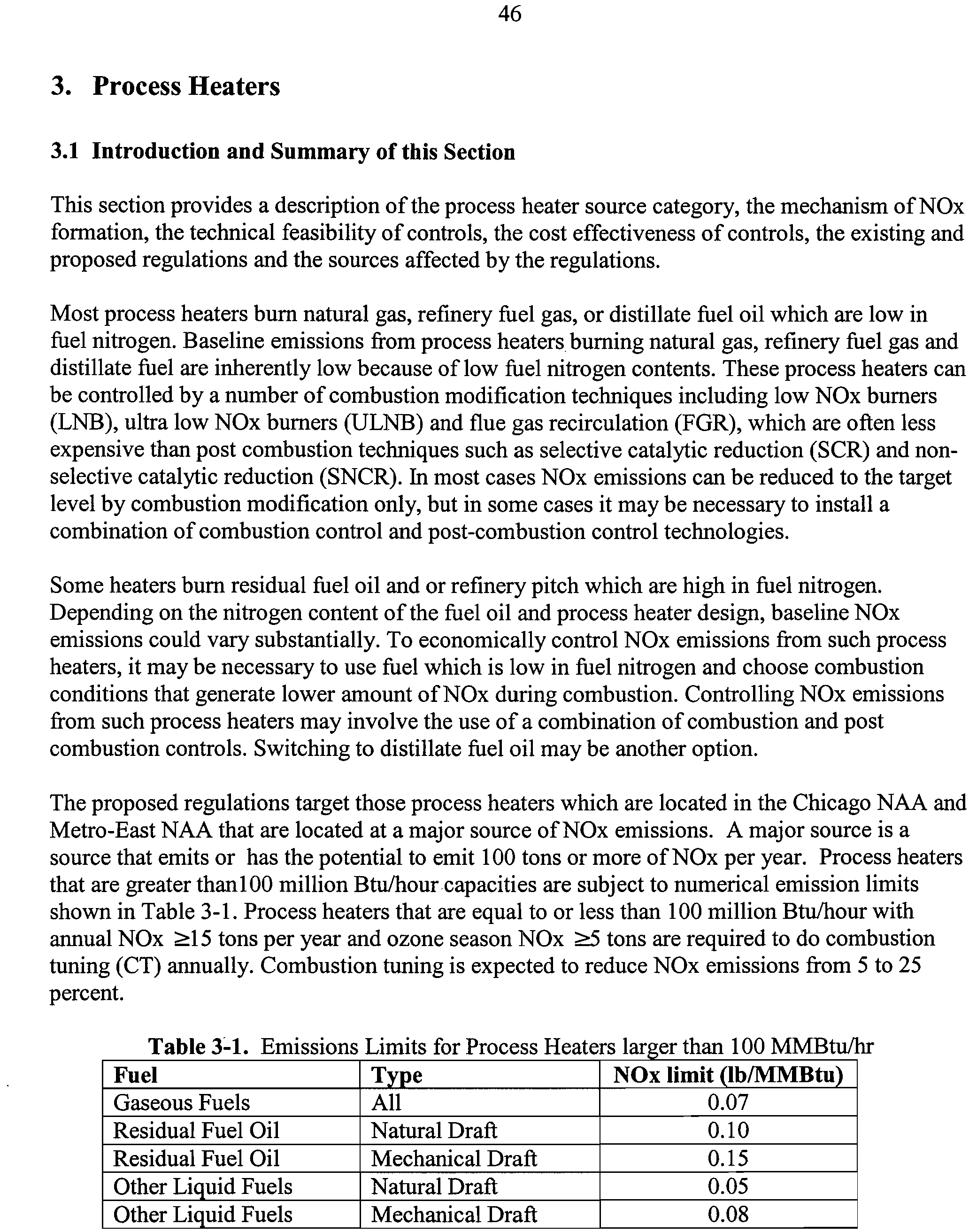 46

3. Process Heaters

3.1 Introduction and Summary of this Section

This section provides a description of the process heater source category, the mechanism of NOx formation, the technical feasibility of controls, the cost effectiveness of controls, the existing and proposed regulations and the sources affected by the regulations.

Most process heaters burn natural gas, refinery fuel gas, or distillate fuel oil which are low in fuel nitrogen. Baseline emissions from process heaters burning natural gas, refinery fuel gas and distillate fuel are inherently low because of low fuel nitrogen contents. These process heaters can be controlled by a number of combustion modification techniques including low NOx burners (LNB), ultra low NOx burners (ULNB) and flue gas recirculation (FGR), which are often less expensive than post combustion techniques such as selective catalytic reduction (SCR) and non-selective catalytic reduction (SNCR). In most cases NOx emissions can be reduced to the target level by combustion modification only, but in some cases it may be necessary to install a combination of combustion control and post-combustion control technologies.

Some heaters burn residual fuel oil and or refinery pitch which are high in fuel nitrogen. Depending on the nitrogen content of the fuel oil and process heater design, baseline NOx emissions could vary substantially. To economically control NOx emissions from such process heaters, it may be necessary to use fuel which is low in fuel nitrogen and choose combustion conditions that generate lower amount of NOx during combustion. Controlling NOx emissions from such process heaters may involve the use of a combination of combustion and post combustion controls. Switching to distillate fuel oil may be another option.

The proposed regulations target those process heaters which are located in the Chicago NAA and Metro-East NAA that are located at a major source of NOx emissions. A major source is a source that emits or has the potential to emit 100 tons or more of NOx per year. Process heaters that are greater than100 million Btu/hour capacities are subject to numerical emission limits shown in Table 3-1. Process heaters that are equal to or less than 100 million Btu/hour with annual NOx $\geq$15 tons per year and ozone season NOx $\geq$5 tons are required to do combustion tuning (CT) annually. Combustion tuning is expected to reduce NOx emissions from 5 to 25 percent.

Table 3-1. Emissions Limits for Process Heaters larger than 100 MMBtu/hr

| Fuel | Type | NOx limit (lb/MMBtu) |
|---|---|---|
| Gaseous Fuels | All | 0.07 |
| Residual Fuel Oil | Natural Draft | 0.10 |
| Residual Fuel Oil | Mechanical Draft | 0.15 |
| Other Liquid Fuels | Natural Draft | 0.05 |
| Other Liquid Fuels | Mechanical Draft | 0.08 |